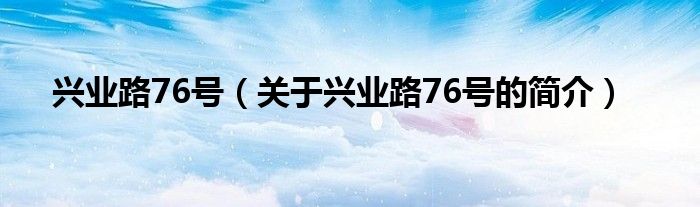 兴业路76号（关于兴业路76号的简介）